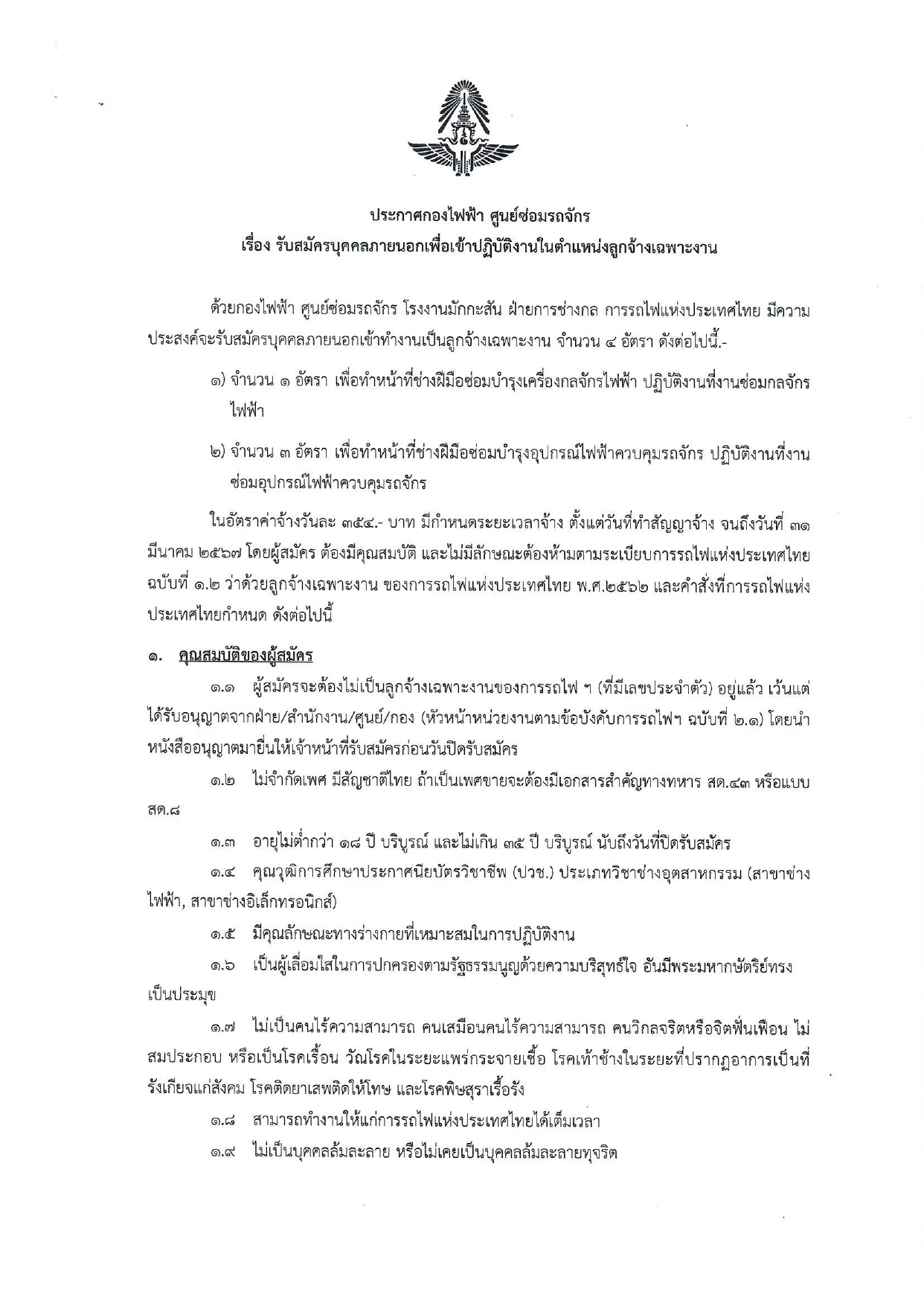 ประกาศกองไฟฟ้า ศูนย์ซ่อมรถจักร
เรื่อง รับสมัครบุคคลภายนอกเพื่อเข้าปฏิบัติงานในตำแหน่งลูกจ้างเฉพาะงาน

ด้วยกองไฟฟ้า ศูนย์ซ่อมรถจักร โรงงานมักกะสัน ฝ่ายการช่างกล การรถไฟแห่งประเทศไทย มีความประสงค์จะรับสมัครบุคคลภายนอกเข้าทำงานเป็นลูกจ้างเฉพาะงาน จำนวน ๔ อัตรา ดังต่อไปนี้.-

๑) จำนวน ๑ อัตรา เพื่อทำหน้าที่ช่างฝีมือซ่อมบำรุงเครื่องกลจักรไฟฟ้า ปฏิบัติงานที่งานซ่อมกลจักรไฟฟ้า

๒) จำนวน ๓ อัตรา เพื่อทำหน้าที่ช่างฝีมือซ่อมบำรุงอุปกรณ์ไฟฟ้าควบคุมรถจักร ปฏิบัติงานที่งานซ่อมอุปกรณ์ไฟฟ้าควบคุมรถจักร

ในอัตราค่าจ้างวันละ ๓๕๔.- บาท มีกำหนดระยะเวลาจ้าง ตั้งแต่วันที่ทำสัญญาจ้าง จนถึงวันที่ ๓๑ มีนาคม ๒๕๖๗ โดยผู้สมัคร ต้องมีคุณสมบัติ และไม่มีลักษณะต้องห้ามตามระเบียบการรถไฟแห่งประเทศไทย ฉบับที่ ๑.๒ ว่าด้วยลูกจ้างเฉพาะงาน ของการรถไฟแห่งประเทศไทย พ.ศ.๒๕๖๒ และคำสั่งที่การรถไฟแห่งประเทศไทยกำหนด ดังต่อไปนี้

๑. คุณสมบัติของผู้สมัคร

๑.๑ ผู้สมัครจะต้องไม่เป็นลูกจ้างเฉพาะงานของการรถไฟ ฯ (ที่มีเลขประจำตัว) อยู่แล้ว เว้นแต่ได้รับอนุญาตจากฝ่าย/สำนักงาน/ศูนย์/กอง (หัวหน้าหน่วยงานตามข้อบังคับการรถไฟฯ ฉบับที่ ๒.๑) โดยนำหนังสืออนุญาตมายื่นให้เจ้าหน้าที่รับสมัครก่อนวันปิดรับสมัคร

๑.๒ ไม่จำกัดเพศ มีสัญชาติไทย ถ้าเป็นเพศชายจะต้องมีเอกสารสำคัญทางทหาร สด.๔๓ หรือแบบ สด.๘

๑.๓ อายุไม่ต่ำกว่า ๑๘ ปี บริบูรณ์ และไม่เกิน ๓๕ ปี บริบูรณ์ นับถึงวันที่ปิดรับสมัคร

๑.๔ คุณวุฒิการศึกษาประกาศนียบัตรวิชาชีพ (ปวช.) ประเภทวิชาช่างอุตสาหกรรม (สาขาช่างไฟฟ้า, สาขาช่างอิเล็กทรอนิกส์)

๑.๕ มีคุณลักษณะทางร่างกายที่เหมาะสมในการปฏิบัติงาน

๑.๖ เป็นผู้เลื่อมใสในการปกครองตามรัฐธรรมนูญด้วยความบริสุทธิ์ใจ อันมีพระมหากษัตริย์ทรงเป็นประมุข

๑.๗ ไม่เป็นคนไร้ความสามารถ คนเสมือนคนไร้ความสามารถ คนวิกลจริตหรือจิตฟั่นเฟือน ไม่สมประกอบ หรือเป็นโรคเรื้อน วัณโรคในระยะแพร่กระจายเชื้อ โรคเท้าช้างในระยะที่ปรากฏอาการเป็นที่รังเกียจแก่สังคม โรคติดยาเสพติดให้โทษ และโรคพิษสุราเรื้อรัง

๑.๘ สามารถทำงานให้แก่การรถไฟแห่งประเทศไทยได้เต็มเวลา

๑.๙ ไม่เป็นบุคคลล้มละลาย หรือไม่เคยเป็นบุคคลล้มละลายทุจริต